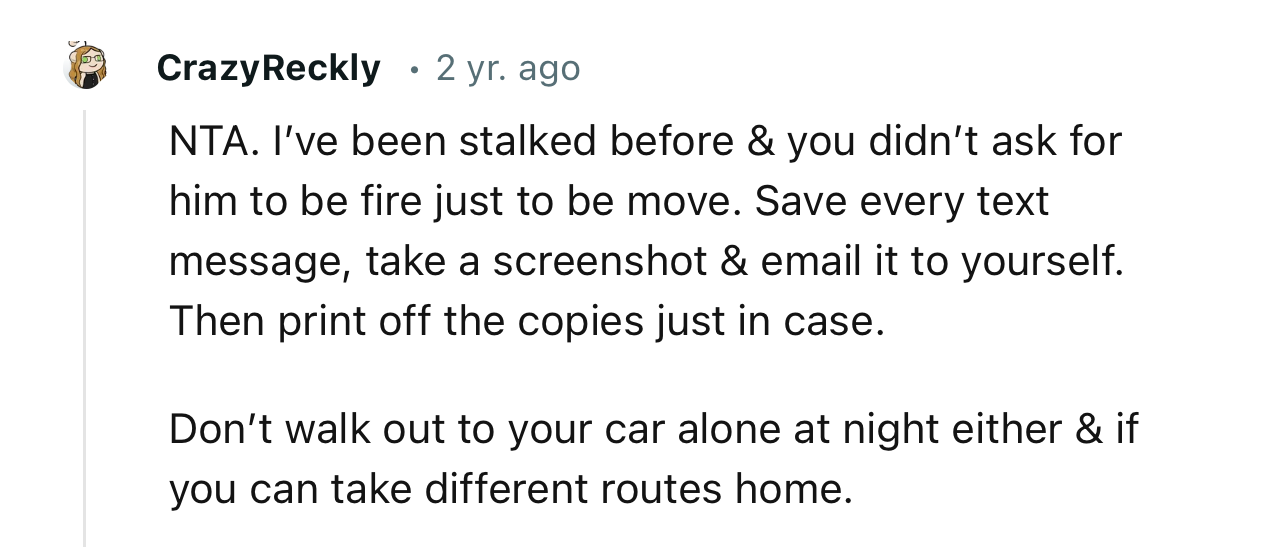 CrazyReckly • 2 yr. ago

NTA. I've been stalked before & you didn't ask for him to be fire just to be move. Save every text message, take a screenshot & email it to yourself. Then print off the copies just in case.

Don't walk out to your car alone at night either & if you can take different routes home.